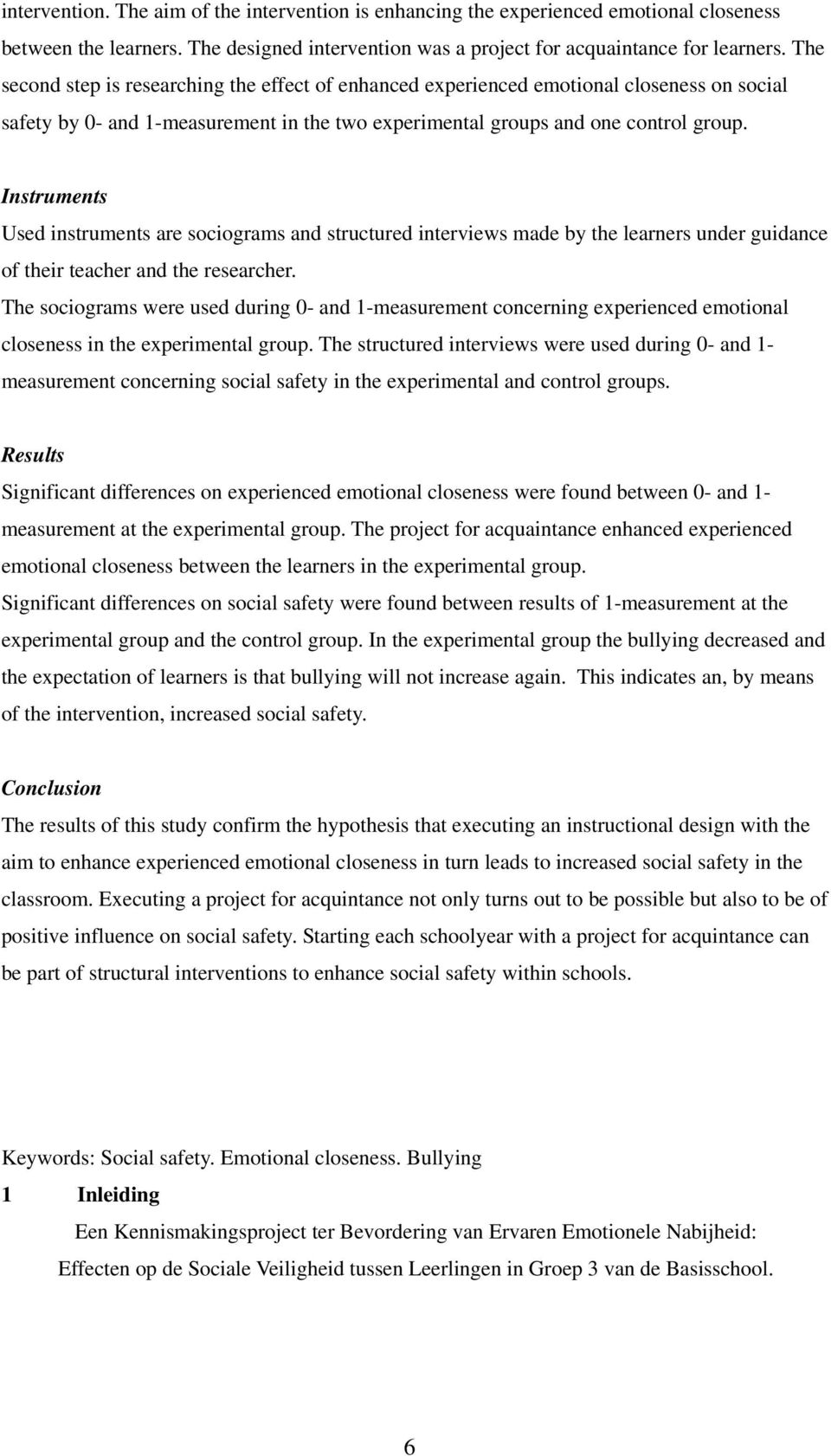 intervention. The aim of the intervention is enhancing the experienced emotional closeness between the learners. The designed intervention was a project for acquaintance for learners. The second step is researching the effect of enhanced experienced emotional closeness on social safety by 0- and 1-measurement in the two experimental groups and one control group.

Instruments
Used instruments are sociograms and structured interviews made by the learners under guidance of their teacher and the researcher.
The sociograms were used during 0- and 1-measurement concerning experienced emotional closeness in the experimental group. The structured interviews were used during 0- and 1-measurement concerning social safety in the experimental and control groups.

Results
Significant differences on experienced emotional closeness were found between 0- and 1-measurement at the experimental group. The project for acquaintance enhanced experienced emotional closeness between the learners in the experimental group.
Significant differences on social safety were found between results of 1-measurement at the experimental group and the control group. In the experimental group the bullying decreased and the expectation of learners is that bullying will not increase again. This indicates an, by means of the intervention, increased social safety.

Conclusion
The results of this study confirm the hypothesis that executing an instructional design with the aim to enhance experienced emotional closeness in turn leads to increased social safety in the classroom. Executing a project for acquintance not only turns out to be possible but also to be of positive influence on social safety. Starting each schoolyear with a project for acquintance can be part of structural interventions to enhance social safety within schools.

Keywords: Social safety. Emotional closeness. Bullying

1 Inleiding

Een Kennismakingsproject ter Bevordering van Ervaren Emotionele Nabijheid: Effecten op de Sociale Veiligheid tussen Leerlingen in Groep 3 van de Basisschool.

6